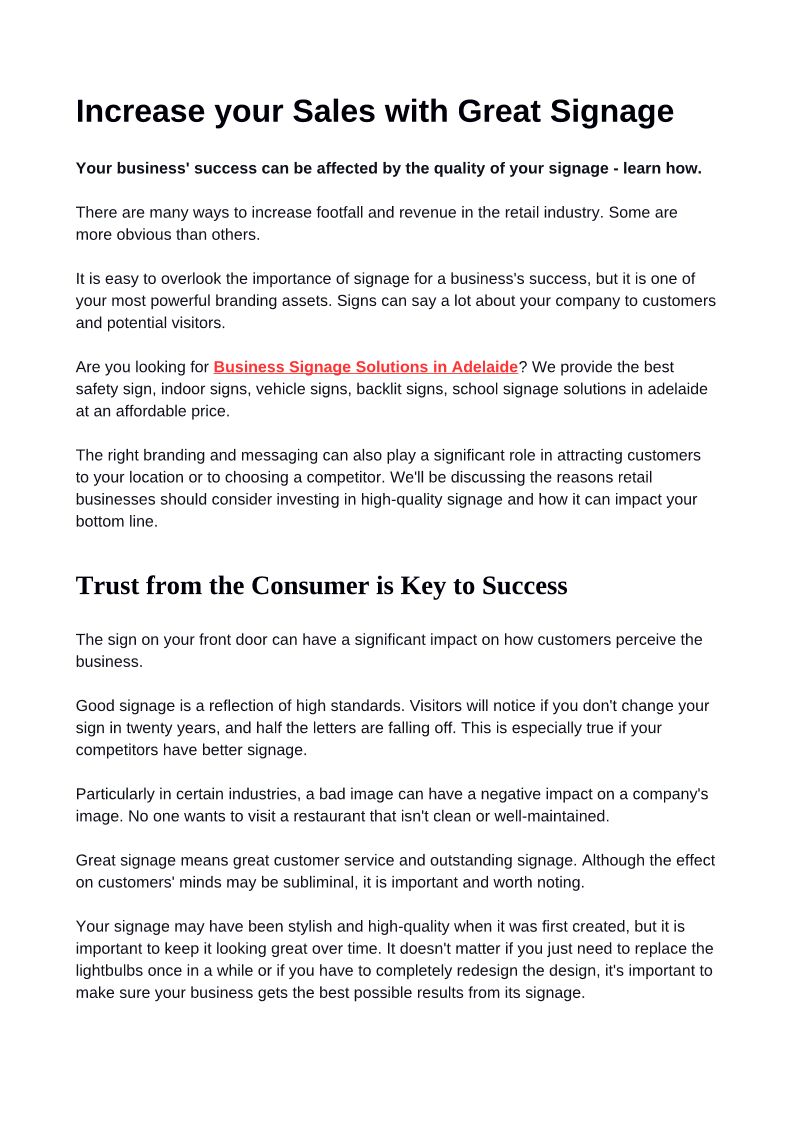 Increase your Sales with Great Signage

Your business' success can be affected by the quality of your signage - learn how.

There are many ways to increase footfall and revenue in the retail industry. Some are more obvious than others.

It is easy to overlook the importance of signage for a business's success, but it is one of your most powerful branding assets. Signs can say a lot about your company to customers and potential visitors.

Are you looking for Business Signage Solutions in Adelaide? We provide the best safety sign, indoor signs, vehicle signs, backlit signs, school signage solutions in adelaide at an affordable price.

The right branding and messaging can also play a significant role in attracting customers to your location or to choosing a competitor. We'll be discussing the reasons retail businesses should consider investing in high-quality signage and how it can impact your bottom line.

Trust from the Consumer is Key to Success

The sign on your front door can have a significant impact on how customers perceive the business.

Good signage is a reflection of high standards. Visitors will notice if you don't change your sign in twenty years, and half the letters are falling off. This is especially true if your competitors have better signage.

Particularly in certain industries, a bad image can have a negative impact on a company's image. No one wants to visit a restaurant that isn't clean or well-maintained.

Great signage means great customer service and outstanding signage. Although the effect on customers' minds may be subliminal, it is important and worth noting.

Your signage may have been stylish and high-quality when it was first created, but it is important to keep it looking great over time. It doesn't matter if you just need to replace the lightbulbs once in a while or if you have to completely redesign the design, it's important to make sure your business gets the best possible results from its signage.